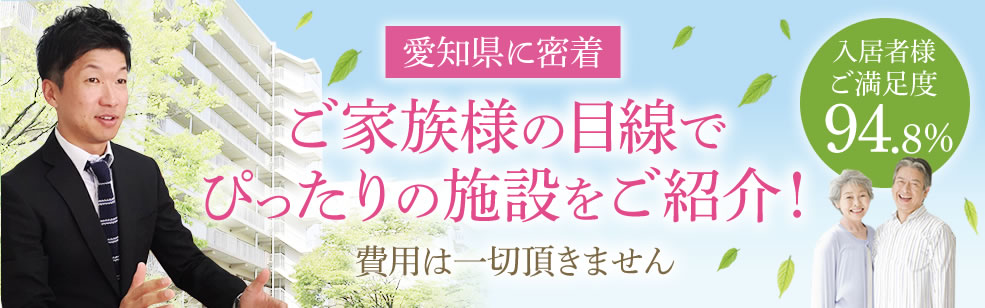 愛知県に密着

ご家族様の目線で
ぴったりの施設をご紹介！

費用は一切頂きません

入居者様
ご満足度
94.8%